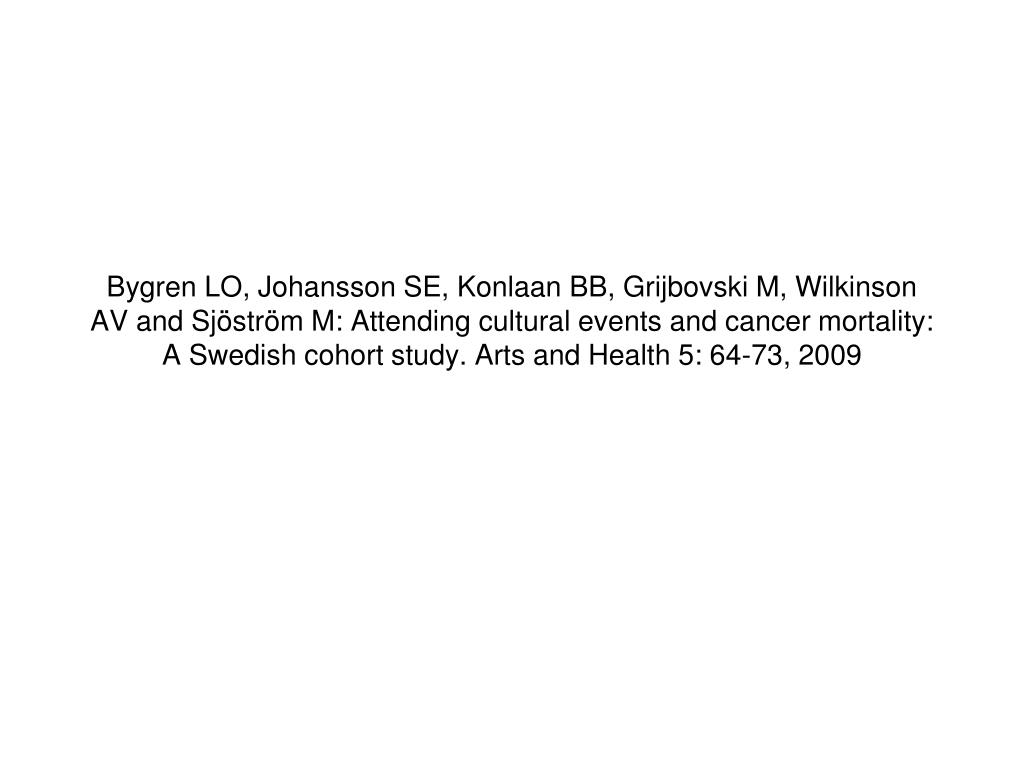 Bygren LO, Johansson SE, Konlaan BB, Grijbovski M, Wilkinson AV and Sjöström M: Attending cultural events and cancer mortality: A Swedish cohort study. Arts and Health 5: 64-73, 2009